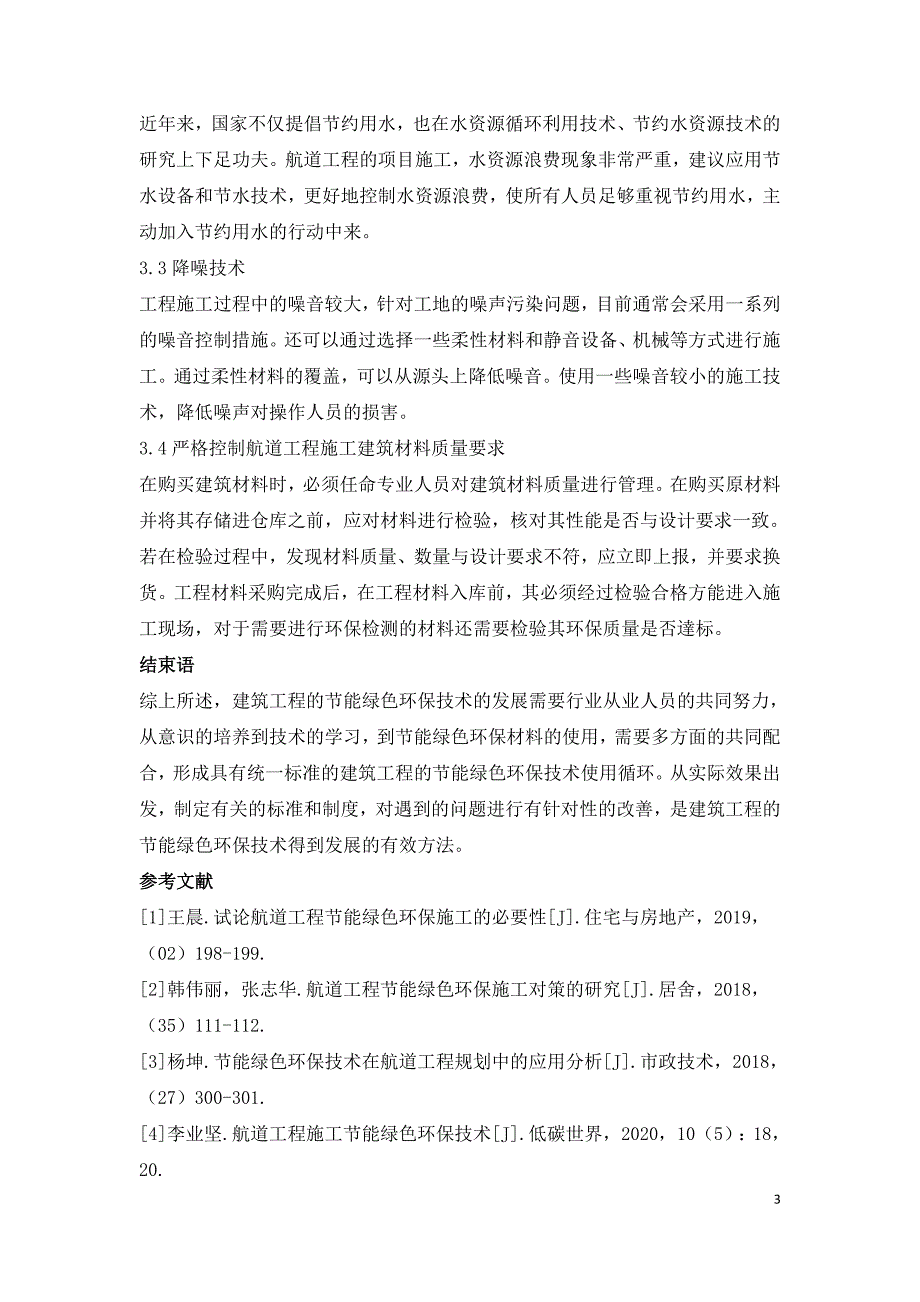 近年来，国家不仅提倡节约用水，也在水资源循环利用技术、节约水资源技术的研究上下足功夫。航道工程的项目施工，水资源浪费现象非常严重，建议应用节水设备和节水技术，更好地控制水资源浪费，使所有人员足够重视节约用水，主动加入节约用水的行动中来。

3.3 降噪技术

工程施工过程中的噪音较大，针对工地的噪声污染问题，目前通常会采用一系列的噪音控制措施。还可以通过选择一些柔性材料和静音设备、机械等方式进行施工。通过柔性材料的覆盖，可以从源头上降低噪音。使用一些噪音较小的施工技术，降低噪声对操作人员的损害。

3.4 严格控制航道工程施工建筑材料质量要求

在购买建筑材料时，必须任命专业人员对建筑材料质量进行管理。在购买原材料并将其存储进仓库之前，应对材料进行检验，核对其性能是否与设计要求一致。若在检验过程中，发现材料质量、数量与设计要求不符，应立即上报，并要求换货。工程材料采购完成后，在工程材料入库前，其必须经过检验合格方能进入施工现场，对于需要进行环保检测的材料还需要检验其环保质量是否達标。

结束语

综上所述，建筑工程的节能绿色环保技术的发展需要行业从业人员的共同努力，从意识的培养到技术的学习，到节能绿色环保材料的使用，需要多方面的共同配合，形成具有统一标准的建筑工程的节能绿色环保技术使用循环。从实际效果出发，制定有关的标准和制度，对遇到的问题进行有针对性的改善，是建筑工程的节能绿色环保技术得到发展的有效方法。

参考文献

[1]王晨.试论航道工程节能绿色环保施工的必要性[J].住宅与房地产，2019，（02）198-199.

[2]韩伟丽，张志华.航道工程节能绿色环保施工对策的研究[J].居舍，2018，（35）111-112.

[3]杨坤.节能绿色环保技术在航道工程规划中的应用分析[J].市政技术，2018，（27）300-301.

[4]李业坚.航道工程施工节能绿色环保技术[J].低碳世界，2020，10（5）：18，20.

3